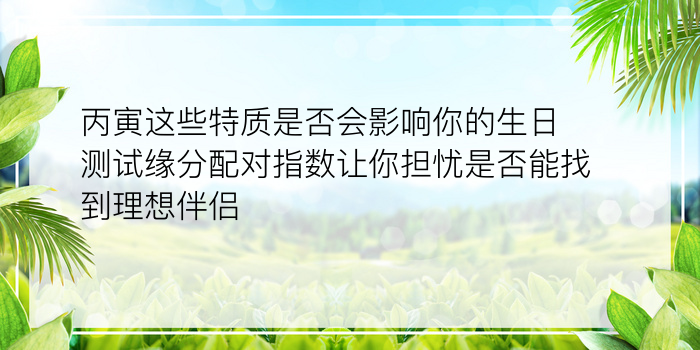 丙寅这些特质是否会影响你的生日测试缘分配对指数让你担忧是否能找到理想伴侣